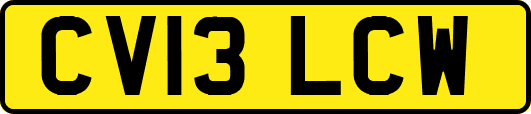 CV13 LCW